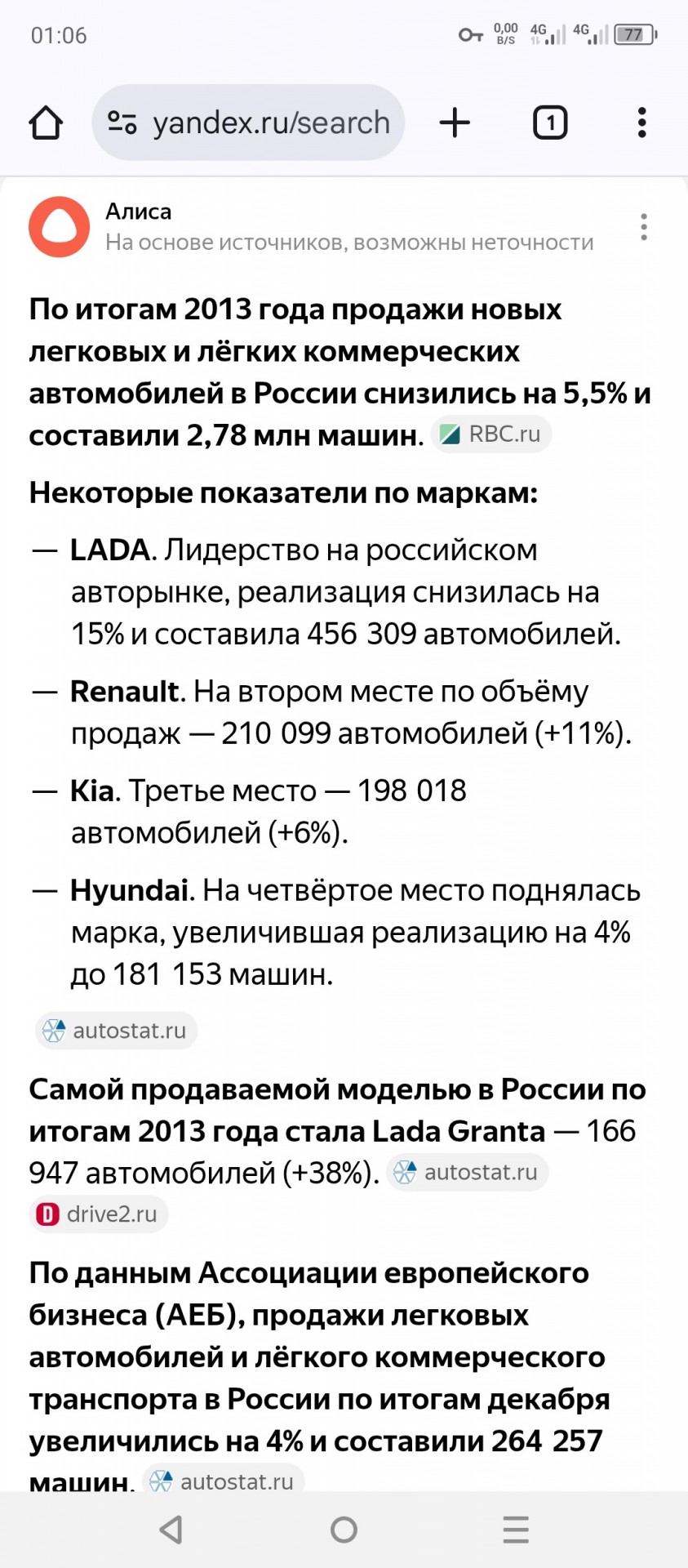 01:06 0,00 B/S 4G 4G 77

yandex.ru/search

1

Алиса
На основе источников, возможны неточности

По итогам 2013 года продажи новых легковых и лёгких коммерческих автомобилей в России снизились на 5,5% и составили 2,78 млн машин. RBC.ru

Некоторые показатели по маркам:

— LADA. Лидерство на российском авторынке, реализация снизилась на 15% и составила 456 309 автомобилей.

— Renault. На втором месте по объёму продаж — 210 099 автомобилей (+11%).

— Kia. Третье место — 198 018 автомобилей (+6%).

— Hyundai. На четвёртое место поднялась марка, увеличившая реализацию на 4% до 181 153 машин.

autostat.ru

Самой продаваемой моделью в России по итогам 2013 года стала Lada Granta — 166 947 автомобилей (+38%). autostat.ru drive2.ru

По данным Ассоциации европейского бизнеса (АЕБ), продажи легковых автомобилей и лёгкого коммерческого транспорта в России по итогам декабря увеличились на 4% и составили 264 257 машин. autostat.ru